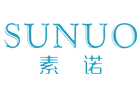 SUNUO
素诺